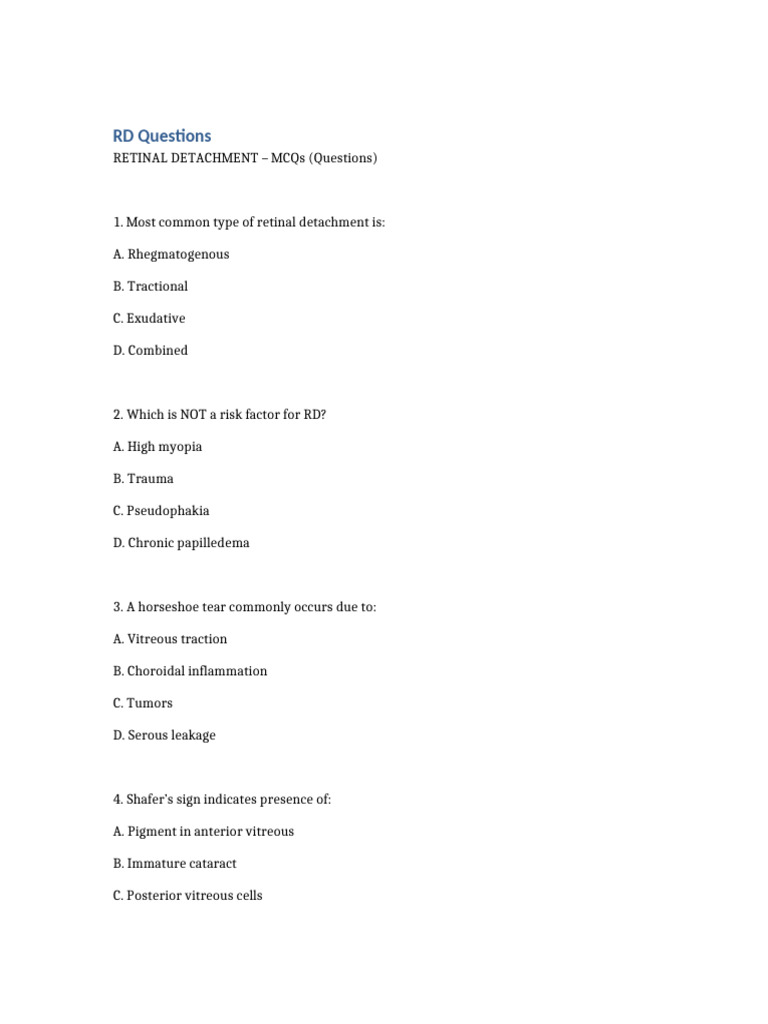 RD Questions

RETINAL DETACHMENT – MCQs (Questions)

1. Most common type of retinal detachment is:

A. Rhegmatogenous

B. Tractional

C. Exudative

D. Combined

2. Which is NOT a risk factor for RD?

A. High myopia

B. Trauma

C. Pseudophakia

D. Chronic papilledema

3. A horseshoe tear commonly occurs due to:

A. Vitreous traction

B. Choroidal inflammation

C. Tumors

D. Serous leakage

4. Shafer's sign indicates presence of:

A. Pigment in anterior vitreous

B. Immature cataract

C. Posterior vitreous cells